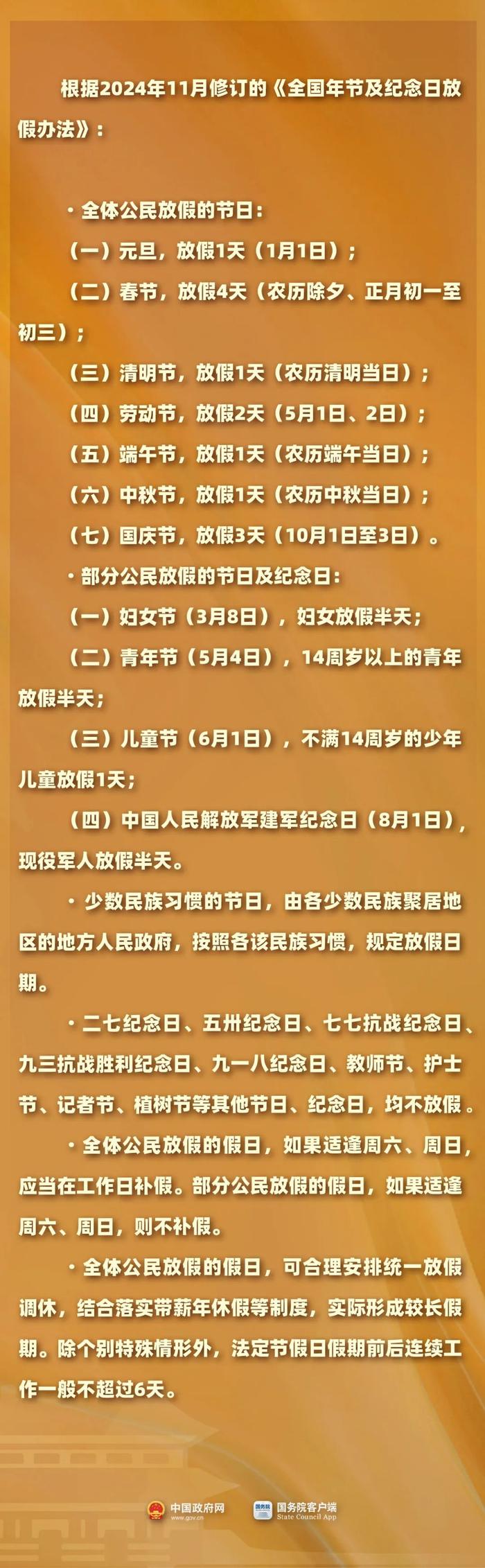 根据2024年11月修订的《全国年节及纪念日放假办法》：

· 全体公民放假的节日：

（一）元旦，放假1天（1月1日）；

（二）春节，放假4天（农历除夕、正月初一至初三）；

（三）清明节，放假1天（农历清明当日）；

（四）劳动节，放假2天（5月1日、2日）；

（五）端午节，放假1天（农历端午当日）；

（六）中秋节，放假1天（农历中秋当日）；

（七）国庆节，放假3天（10月1日至3日）。

· 部分公民放假的节日及纪念日：

（一）妇女节（3月8日），妇女放假半天；

（二）青年节（5月4日），14周岁以上的青年放假半天；

（三）儿童节（6月1日），不满14周岁的少年儿童放假1天；

（四）中国人民解放军建军纪念日（8月1日），现役军人放假半天。

· 少数民族习惯的节日，由各少数民族聚居地区的地方人民政府，按照各该民族习惯，规定放假日期。

· 二七纪念日、五卅纪念日、七七抗战纪念日、九三抗战胜利纪念日、九一八纪念日、教师节、护士节、记者节、植树节等其他节日、纪念日，均不放假。

· 全体公民放假的假日，如果适逢周六、周日，应当在工作日补假。部分公民放假的假日，如果适逢周六、周日，则不补假。

· 全体公民放假的假日，可合理安排统一放假调休，结合落实带薪年休假等制度，实际形成较长假期。除个别特殊情形外，法定节假日假期前后连续工作一般不超过6天。

中国政府网 www.gov.cn

国务院 国务院客户端 State Council App